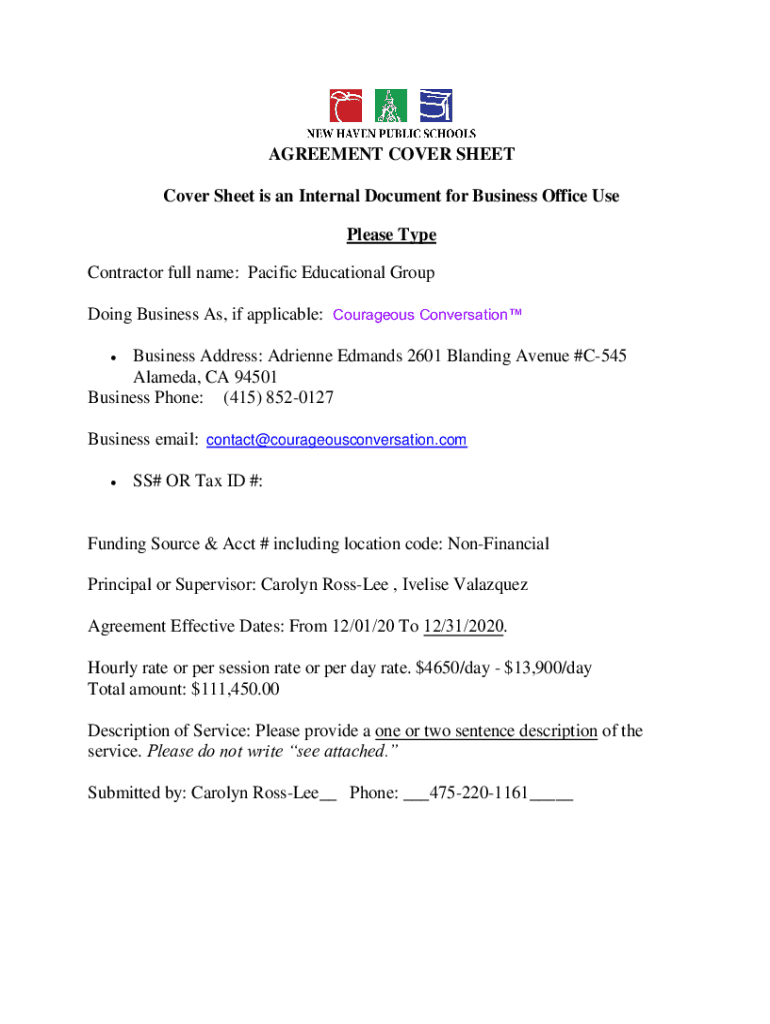 NEW HAVEN PUBLIC SCHOOLS

AGREEMENT COVER SHEET

Cover Sheet is an Internal Document for Business Office Use

Please Type

Contractor full name: Pacific Educational Group

Doing Business As, if applicable: Courageous Conversation™

• Business Address: Adrienne Edmands 2601 Blanding Avenue #C-545 Alameda, CA 94501
Business Phone: (415) 852-0127

Business email: contact@courageousconversation.com

• SS# OR Tax ID #:

Funding Source & Acct # including location code: Non-Financial

Principal or Supervisor: Carolyn Ross-Lee , Ivelise Valazquez

Agreement Effective Dates: From 12/01/20 To 12/31/2020.

Hourly rate or per session rate or per day rate. $4650/day - $13,900/day
Total amount: $111,450.00

Description of Service: Please provide a one or two sentence description of the service. Please do not write "see attached."

Submitted by: Carolyn Ross-Lee__ Phone: ___475-220-1161_____